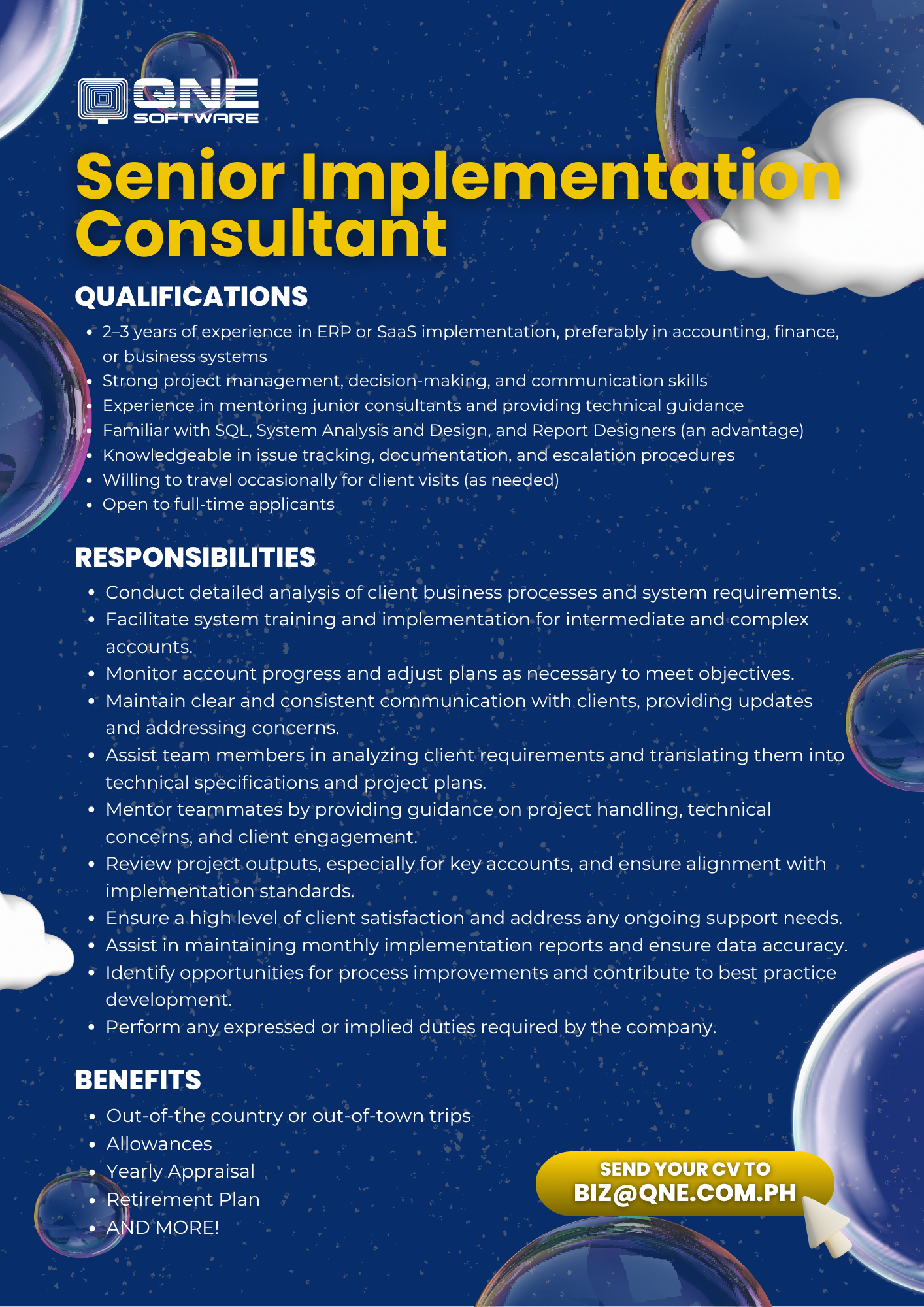 QNE SOFTWARE

Senior Implementation Consultant

QUALIFICATIONS

- 2–3 years of experience in ERP or SaaS implementation, preferably in accounting, finance, or business systems
- Strong project management, decision-making, and communication skills
- Experience in mentoring junior consultants and providing technical guidance
- Familiar with SQL, System Analysis and Design, and Report Designers (an advantage)
- Knowledgeable in issue tracking, documentation, and escalation procedures
- Willing to travel occasionally for client visits (as needed)
- Open to full-time applicants

RESPONSIBILITIES

- Conduct detailed analysis of client business processes and system requirements.
- Facilitate system training and implementation for intermediate and complex accounts.
- Monitor account progress and adjust plans as necessary to meet objectives.
- Maintain clear and consistent communication with clients, providing updates and addressing concerns.
- Assist team members in analyzing client requirements and translating them into technical specifications and project plans.
- Mentor teammates by providing guidance on project handling, technical concerns, and client engagement.
- Review project outputs, especially for key accounts, and ensure alignment with implementation standards.
- Ensure a high level of client satisfaction and address any ongoing support needs.
- Assist in maintaining monthly implementation reports and ensure data accuracy.
- Identify opportunities for process improvements and contribute to best practice development.
- Perform any expressed or implied duties required by the company.

BENEFITS

- Out-of-the country or out-of-town trips
- Allowances
- Yearly Appraisal
- Retirement Plan
- AND MORE!

SEND YOUR CV TO
BIZ@QNE.COM.PH